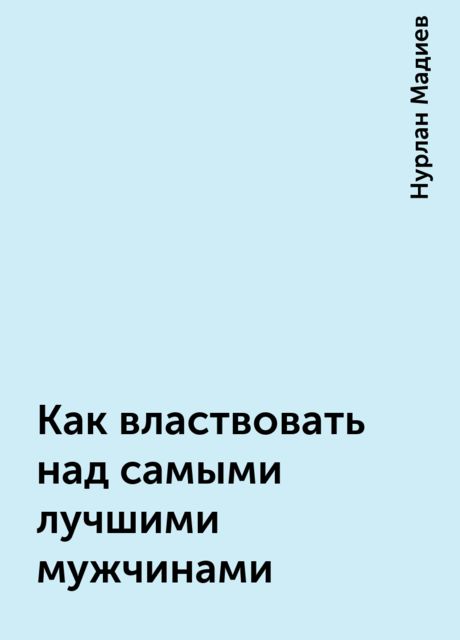 Нурлан Мадиев

Как властвовать над самыми лучшими мужчинами